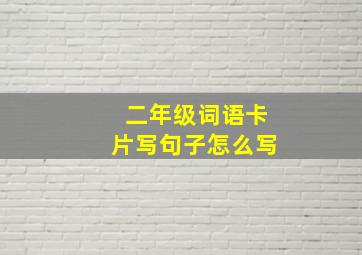 二年级词语卡片写句子怎么写